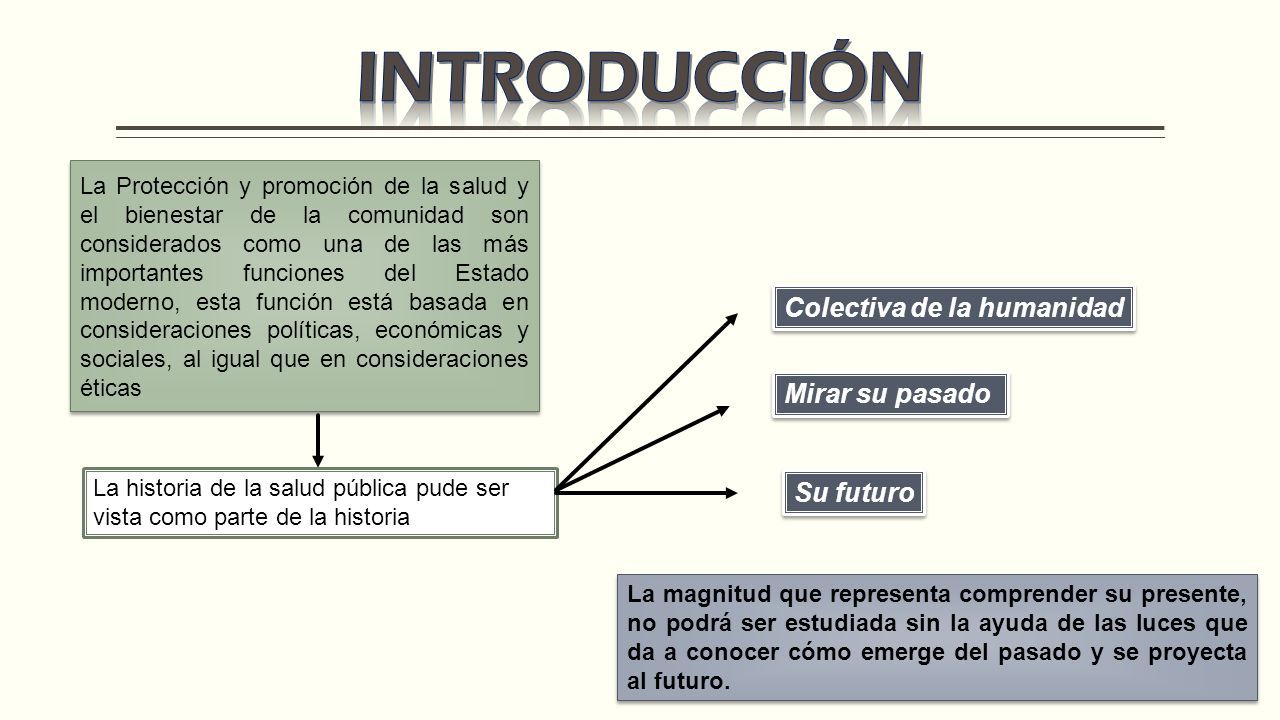 INTRODUCCIÓN

La Protección y promoción de la salud y el bienestar de la comunidad son considerados como una de las más importantes funciones del Estado moderno, esta función está basada en consideraciones políticas, económicas y sociales, al igual que en consideraciones éticas

La historia de la salud pública pude ser vista como parte de la historia

Colectiva de la humanidad

Mirar su pasado

Su futuro

La magnitud que representa comprender su presente, no podrá ser estudiada sin la ayuda de las luces que da a conocer cómo emerge del pasado y se proyecta al futuro.